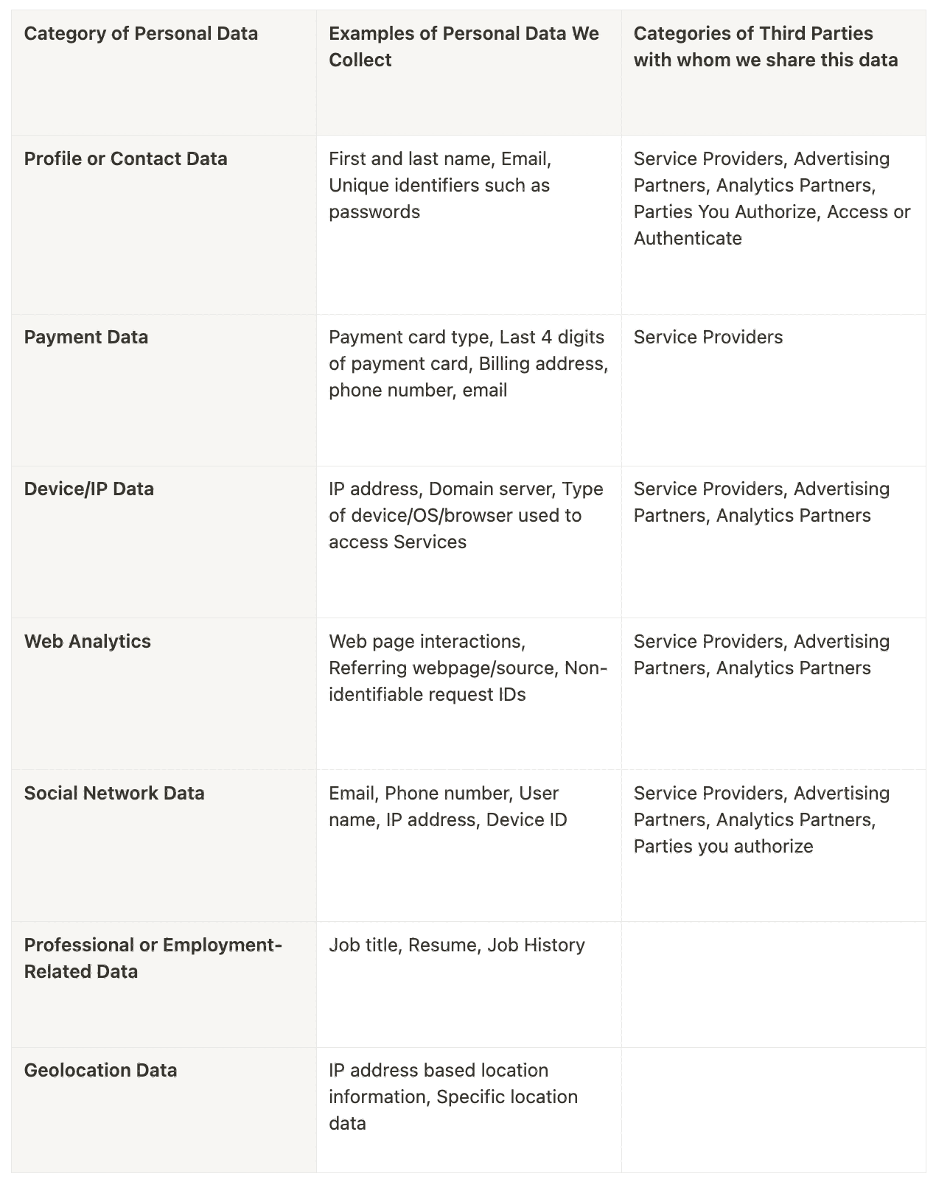 | Category of Personal Data | Examples of Personal Data We Collect | Categories of Third Parties with whom we share this data |
|---|---|---|
| Profile or Contact Data | First and last name, Email, Unique identifiers such as passwords | Service Providers, Advertising Partners, Analytics Partners, Parties You Authorize, Access or Authenticate |
| Payment Data | Payment card type, Last 4 digits of payment card, Billing address, phone number, email | Service Providers |
| Device/IP Data | IP address, Domain server, Type of device/OS/browser used to access Services | Service Providers, Advertising Partners, Analytics Partners |
| Web Analytics | Web page interactions, Referring webpage/source, Non-identifiable request IDs | Service Providers, Advertising Partners, Analytics Partners |
| Social Network Data | Email, Phone number, User name, IP address, Device ID | Service Providers, Advertising Partners, Analytics Partners, Parties you authorize |
| Professional or Employment-Related Data | Job title, Resume, Job History | |
| Geolocation Data | IP address based location information, Specific location data | |